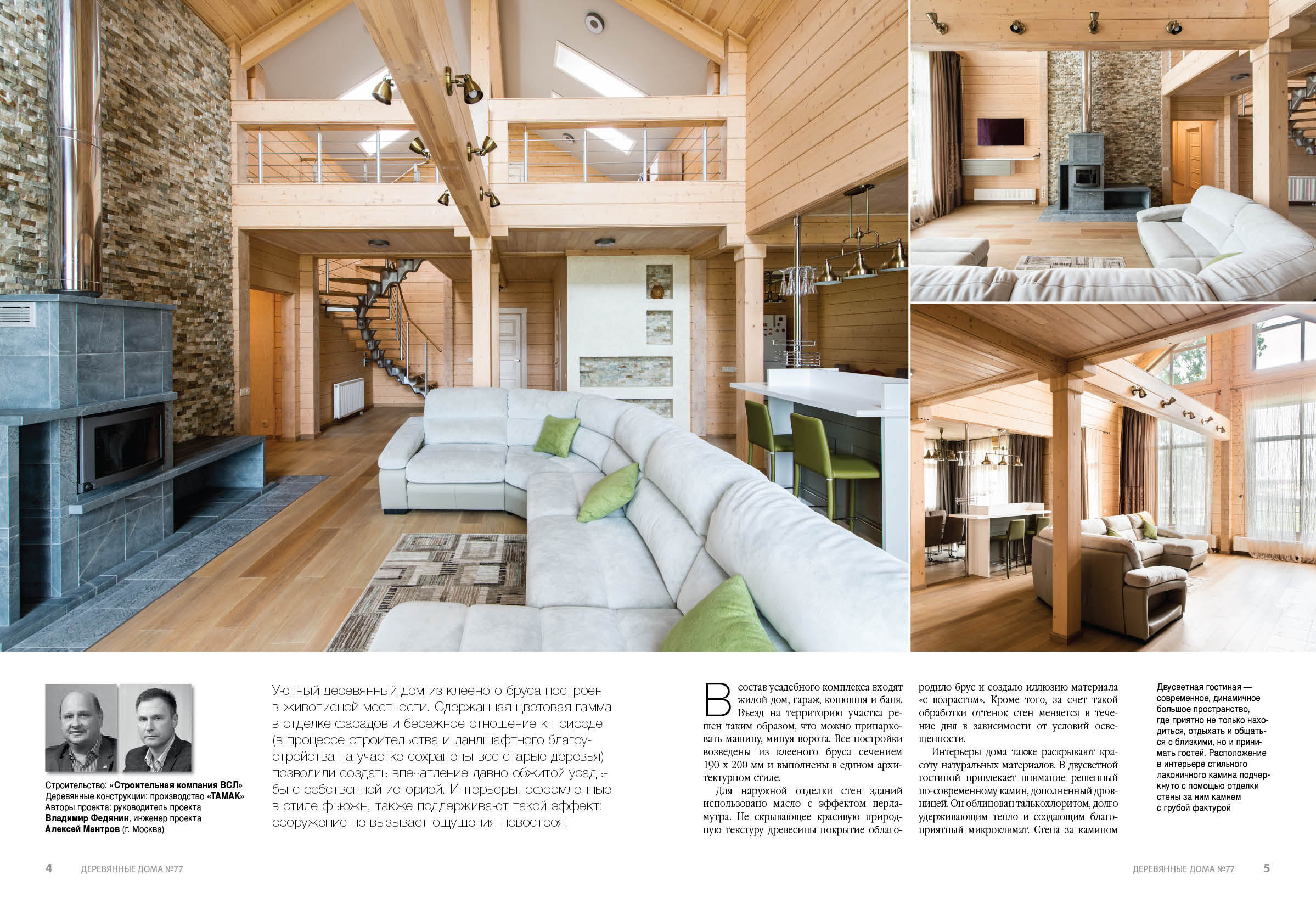 Строительство: «Строительная компания ВСЛ»
Деревянные конструкции: производство «ТАМАК»
Авторы проекта: руководитель проекта
Владимир Федянин, инженер проекта
Алексей Мантров (г. Москва)

Уютный деревянный дом из клееного бруса построен в живописной местности. Сдержанная цветовая гамма в отделке фасадов и бережное отношение к природе (в процессе строительства и ландшафтного благоустройства на участке сохранены все старые деревья) позволили создать впечатление давно обжитой усадьбы с собственной историей. Интерьеры, оформленные в стиле фьюжн, также поддерживают такой эффект: сооружение не вызывает ощущения новостроя.

В состав усадебного комплекса входят жилой дом, гараж, конюшня и баня. Въезд на территорию участка решен таким образом, что можно припарковать машину, минуя ворота. Все постройки возведены из клееного бруса сечением 190 х 200 мм и выполнены в едином архитектурном стиле.

Для наружной отделки стен зданий использовано масло с эффектом перламутра. Не скрывающее красивую природную текстуру древесины покрытие облагородило брус и создало иллюзию материала «с возрастом». Кроме того, за счет такой обработки оттенок стен меняется в течение дня в зависимости от условий освещенности.

Интерьеры дома также раскрывают красоту натуральных материалов. В двусветной гостиной привлекает внимание решенный по-современному камин, дополненный дровницей. Он облицован талькохлоритом, долго удерживающим тепло и создающим благоприятный микроклимат. Стена за камином

Двусветная гостиная — современное, динамичное большое пространство, где приятно не только находиться, отдыхать и общаться с близкими, но и принимать гостей. Расположение в интерьере стильного лаконичного камина подчеркнуто с помощью отделки стены за ним камнем с грубой фактурой

4 ДЕРЕВЯННЫЕ ДОМА №77

ДЕРЕВЯННЫЕ ДОМА №77 5